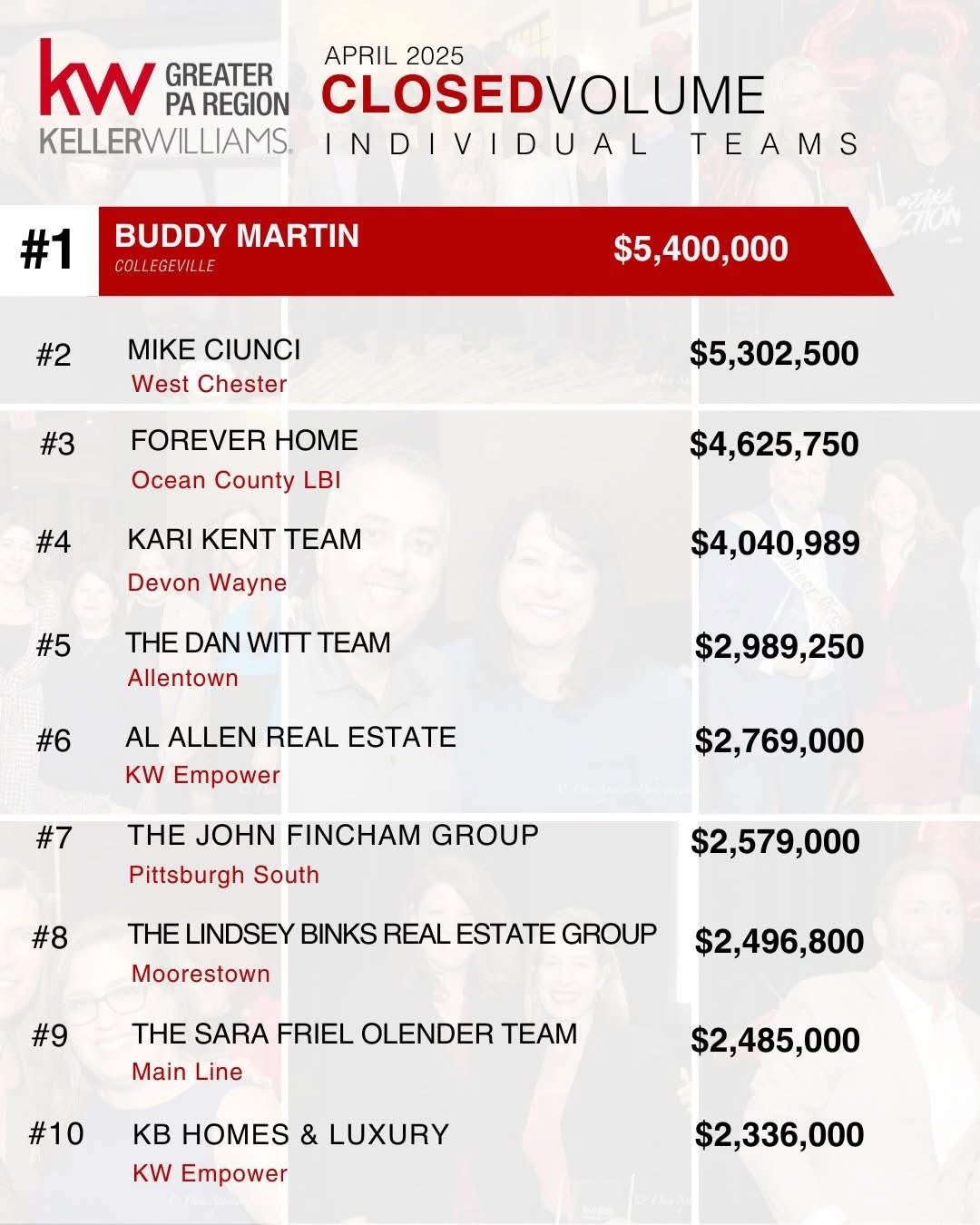 kw GREATER PA REGION
KELLERWILLIAMS.

APRIL 2025
CLOSEDVOLUME
INDIVIDUAL TEAMS

#1 BUDDY MARTIN
COLLEGEVILLE
$5,400,000

#2 MIKE CIUNCI
West Chester
$5,302,500

#3 FOREVER HOME
Ocean County LBI
$4,625,750

#4 KARI KENT TEAM
Devon Wayne
$4,040,989

#5 THE DAN WITT TEAM
Allentown
$2,989,250

#6 AL ALLEN REAL ESTATE
KW Empower
$2,769,000

#7 THE JOHN FINCHAM GROUP
Pittsburgh South
$2,579,000

#8 THE LINDSEY BINKS REAL ESTATE GROUP
Moorestown
$2,496,800

#9 THE SARA FRIEL OLENDER TEAM
Main Line
$2,485,000

#10 KB HOMES & LUXURY
KW Empower
$2,336,000